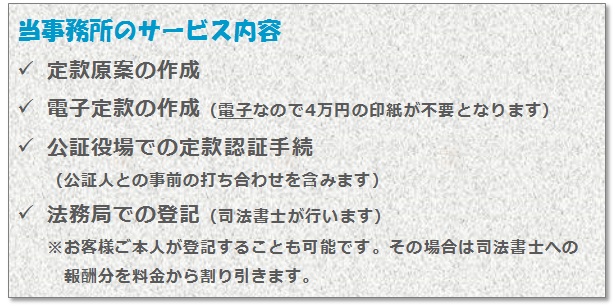 当事務所のサービス内容

✓ 定款原案の作成

✓ 電子定款の作成（電子なので4万円の印紙が不要となります）

✓ 公証役場での定款認証手続
（公証人との事前の打ち合わせを含みます）

✓ 法務局での登記（司法書士が行います）
※お客様ご本人が登記することも可能です。その場合は司法書士への報酬分を料金から割り引きます。